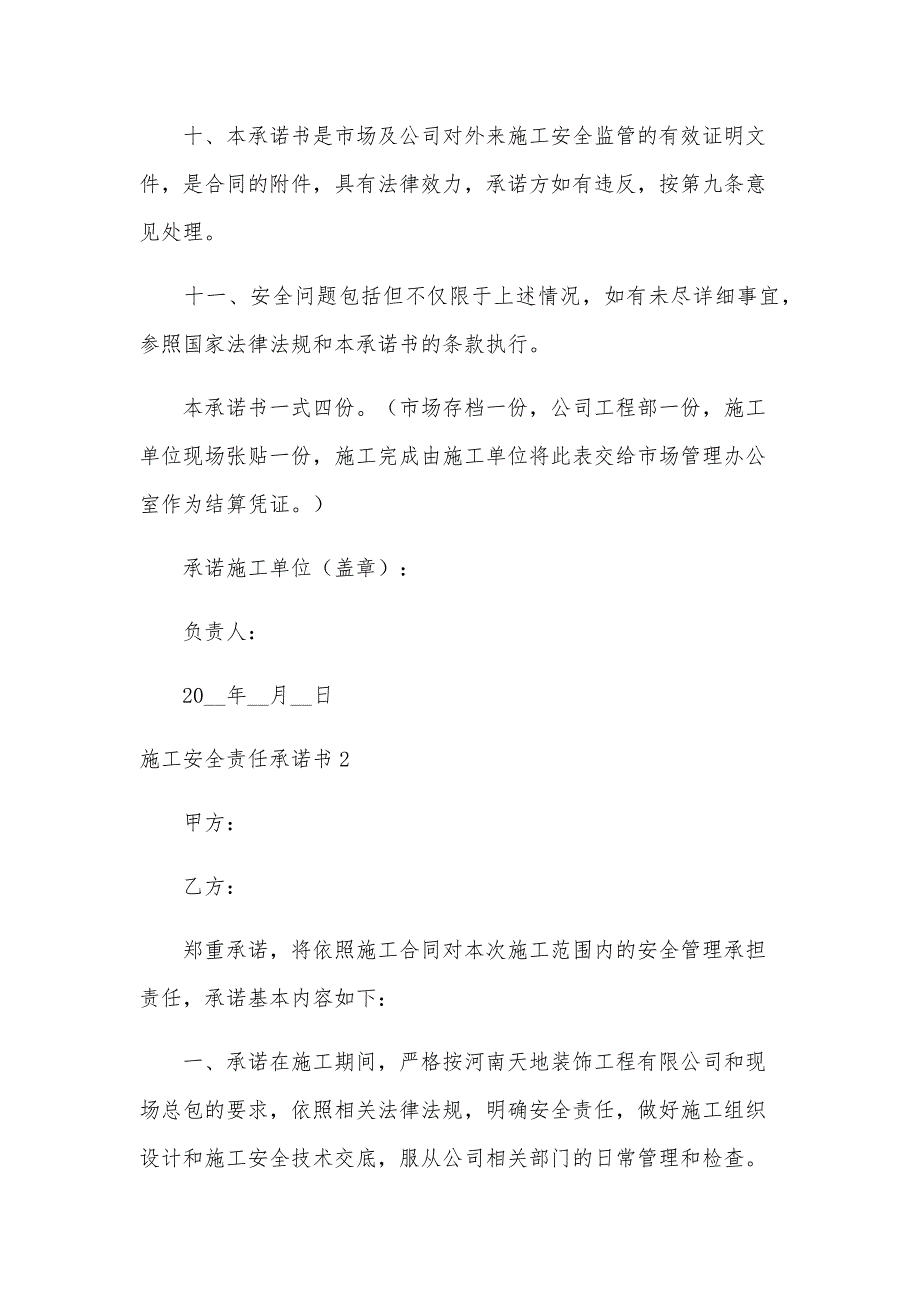 十、本承诺书是市场及公司对外来施工安全监管的有效证明文件，是合同的附件，具有法律效力，承诺方如有违反，按第九条意见处理。

十一、安全问题包括但不仅限于上述情况，如有未尽详细事宜，参照国家法律法规和本承诺书的条款执行。

本承诺书一式四份。（市场存档一份，公司工程部一份，施工单位现场张贴一份，施工完成由施工单位将此表交给市场管理办公室作为结算凭证。）

承诺施工单位（盖章）：

负责人：

20__年__月__日

施工安全责任承诺书2

甲方：

乙方：

郑重承诺，将依照施工合同对本次施工范围内的安全管理承担责任，承诺基本内容如下：

一、承诺在施工期间，严格按河南天地装饰工程有限公司和现场总包的要求，依照相关法律法规，明确安全责任，做好施工组织设计和施工安全技术交底，服从公司相关部门的日常管理和检查。